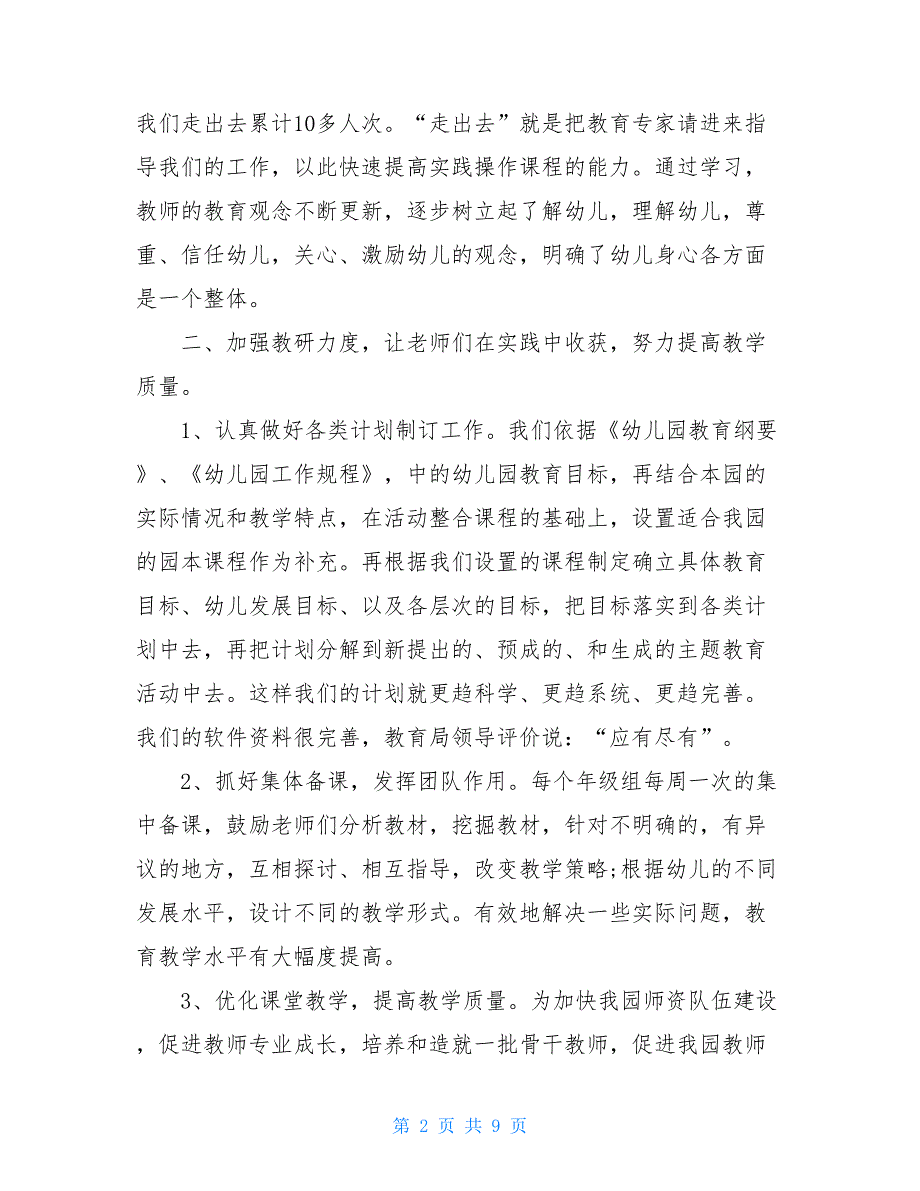 我们走出去累计10多人次。“走出去”就是把教育专家请进来指导我们的工作，以此快速提高实践操作课程的能力。通过学习，教师的教育观念不断更新，逐步树立起了解幼儿，理解幼儿，尊重、信任幼儿，关心、激励幼儿的观念，明确了幼儿身心各方面是一个整体。

二、加强教研力度，让老师们在实践中收获，努力提高教学质量。

1、认真做好各类计划制订工作。我们依据《幼儿园教育纲要》、《幼儿园工作规程》，中的幼儿园教育目标，再结合本园的实际情况和教学特点，在活动整合课程的基础上，设置适合我园的园本课程作为补充。再根据我们设置的课程制定确立具体教育目标、幼儿发展目标、以及各层次的目标，把目标落实到各类计划中去，再把计划分解到新提出的、预成的、和生成的主题教育活动中去。这样我们的计划就更趋科学、更趋系统、更趋完善。我们的软件资料很完善，教育局领导评价说：“应有尽有”。

2、抓好集体备课，发挥团队作用。每个年级组每周一次的集中备课，鼓励老师们分析教材，挖掘教材，针对不明确的，有异议的地方，互相探讨、相互指导，改变教学策略;根据幼儿的不同发展水平，设计不同的教学形式。有效地解决一些实际问题，教育教学水平有大幅度提高。

3、优化课堂教学，提高教学质量。为加快我园师资队伍建设，促进教师专业成长，培养和造就一批骨干教师，促进我园教师

第 2 页 共 9 页